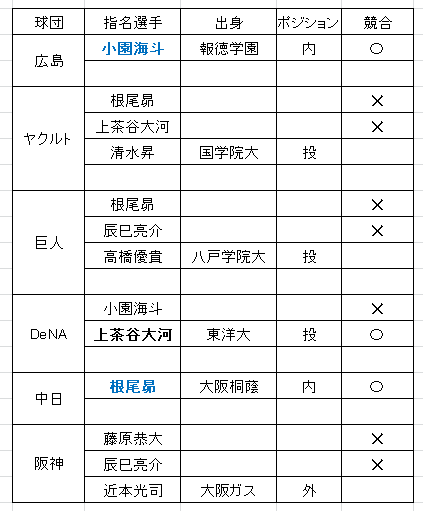 | 球団 | 指名選手 | 出身 | ポジション | 競合 |
|---|---|---|---|---|
| 広島 | 小園海斗 | 報徳学園 | 内 | ○ |
| | | | | |
| ヤクルト | 根尾昴 | | | × |
| | 上茶谷大河 | | | × |
| | 清水昇 | 国学院大 | 投 | |
| | | | | |
| 巨人 | 根尾昴 | | | × |
| | 辰巳亮介 | | | × |
| | 高橋優貴 | 八戸学院大 | 投 | |
| | | | | |
| DeNA | 小園海斗 | | | × |
| | 上茶谷大河 | 東洋大 | 投 | ○ |
| | | | | |
| 中日 | 根尾昴 | 大阪桐蔭 | 内 | ○ |
| | | | | |
| 阪神 | 藤原恭大 | | | × |
| | 辰巳亮介 | | | × |
| | 近本光司 | 大阪ガス | 外 | |